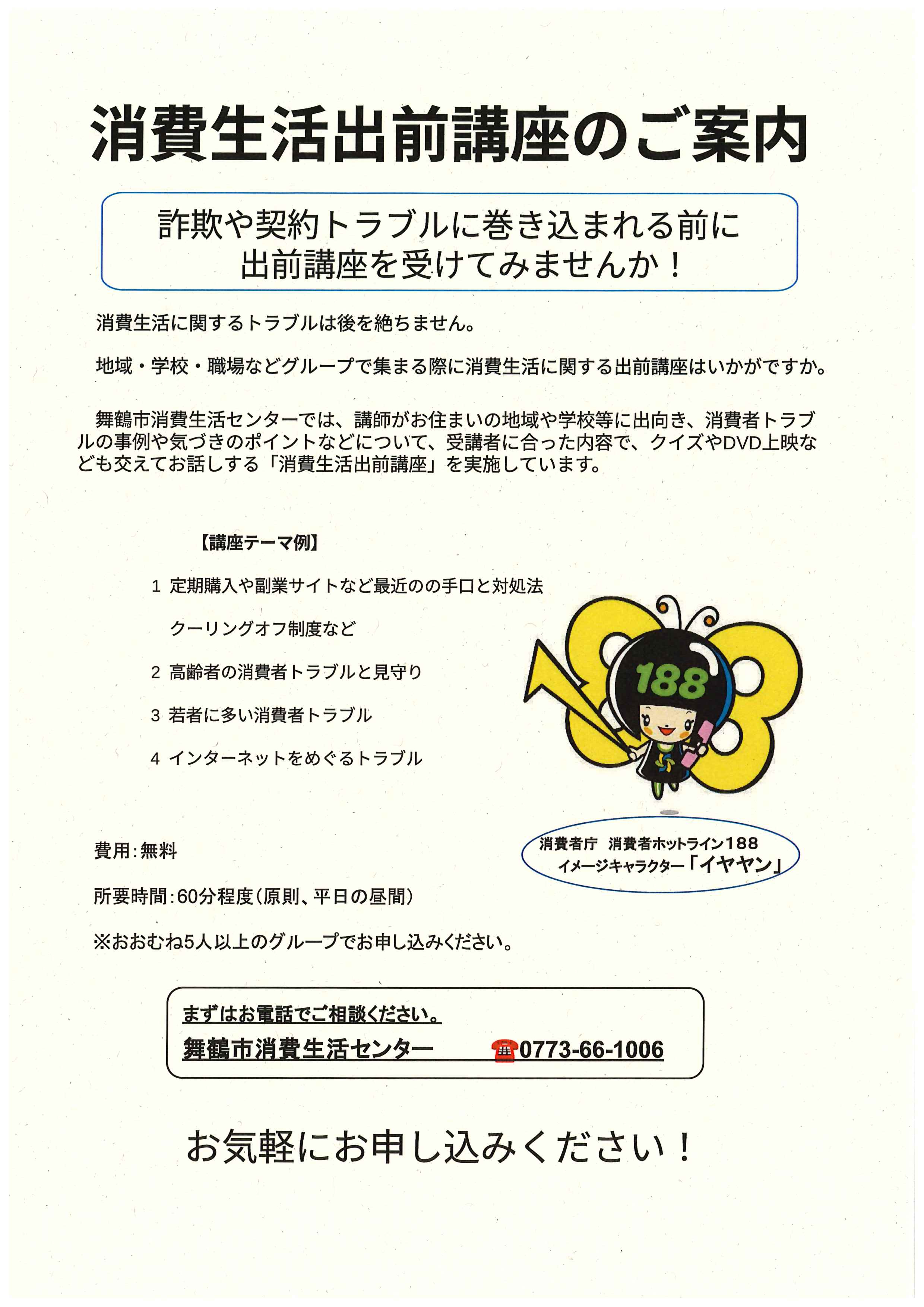 消費生活出前講座のご案内

詐欺や契約トラブルに巻き込まれる前に
出前講座を受けてみませんか！

消費生活に関するトラブルは後を絶ちません。

地域・学校・職場などグループで集まる際に消費生活に関する出前講座はいかがですか。

舞鶴市消費生活センターでは、講師がお住まいの地域や学校等に出向き、消費者トラブルの事例や気づきのポイントなどについて、受講者に合った内容で、クイズやDVD上映なども交えてお話しする「消費生活出前講座」を実施しています。

【講座テーマ例】

1 定期購入や副業サイトなど最近のの手口と対処法
クーリングオフ制度など

2 高齢者の消費者トラブルと見守り

3 若者に多い消費者トラブル

4 インターネットをめぐるトラブル

188

消費者庁 消費者ホットライン188
イメージキャラクター「イヤヤン」

費用：無料

所要時間：60分程度（原則、平日の昼間）

※おおむね5人以上のグループでお申し込みください。

まずはお電話でご相談ください。
舞鶴市消費生活センター ☎0773-66-1006

お気軽にお申し込みください！